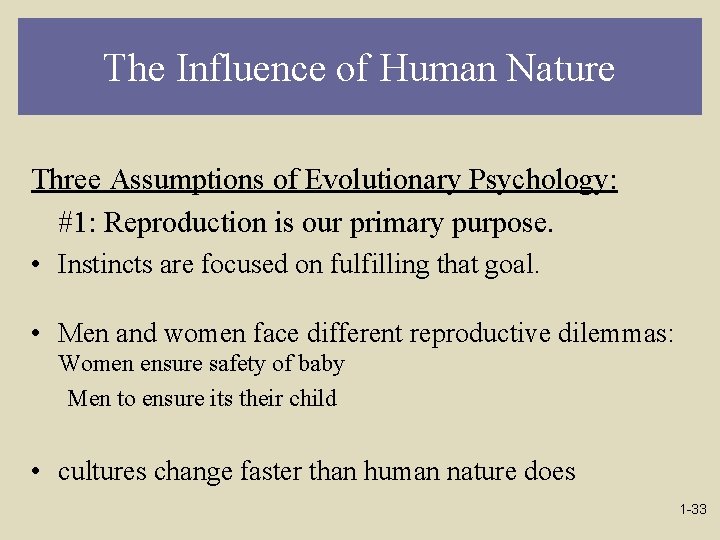 The Influence of Human Nature

Three Assumptions of Evolutionary Psychology:

#1: Reproduction is our primary purpose.

• Instincts are focused on fulfilling that goal.

• Men and women face different reproductive dilemmas:
Women ensure safety of baby
Men to ensure its their child

• cultures change faster than human nature does

1-33